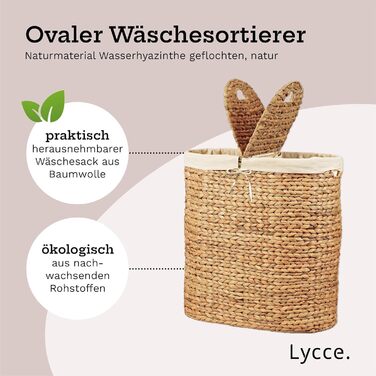 Ovaler Wäschesortierer

Naturmaterial Wasserhyazinthe geflochten, natur

praktisch
herausnehmbarer Wäschesack aus Baumwolle

ökologisch
aus nachwachsenden Rohstoffen

Lycce.